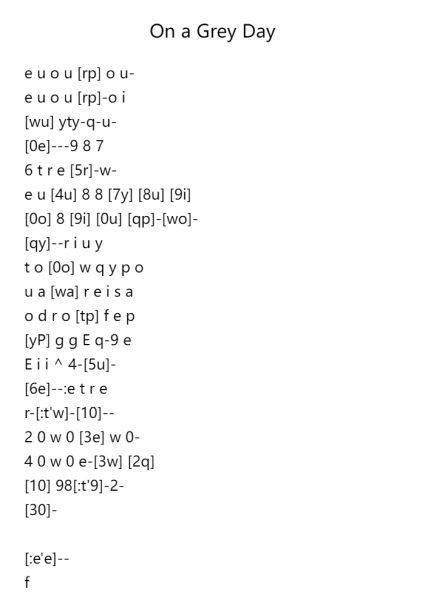 On a Grey Day

e u o u [rp] o u-
e u o u [rp]-o i
[wu] yty-q-u-
[0e]---9 8 7
6 t r e [5r]-w-
e u [4u] 8 8 [7y] [8u] [9i]
[0o] 8 [9i] [0u] [qp]-[wo]-
[qy]--r i u y
t o [0o] w q y p o
u a [wa] r e i s a
o d r o [tp] f e p
[yP] g g E q-9 e
E i i ^ 4-[5u]-
[6e]--:e t r e
r-[:t'w]-[10]--
2 0 w 0 [3e] w 0-
4 0 w 0 e-[3w] [2q]
[10] 98[:t'9]-2-
[30]-

[:e'e]--
f